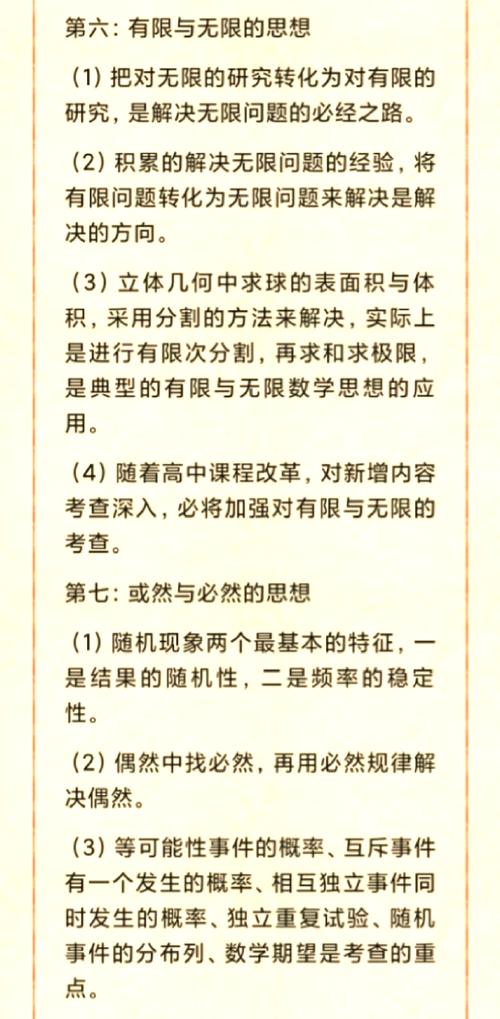 第六：有限与无限的思想

（1）把对无限的研究转化为对有限的研究，是解决无限问题的必经之路。

（2）积累的解决无限问题的经验，将有限问题转化为无限问题来解决是解决的方向。

（3）立体几何中求球的表面积与体积，采用分割的方法来解决，实际上是进行有限次分割，再求和求极限，是典型的有限与无限数学思想的应用。

（4）随着高中课程改革，对新增内容考查深入，必将加强对有限与无限的考查。

第七：或然与必然的思想

（1）随机现象两个最基本的特征，一是结果的随机性，二是频率的稳定性。

（2）偶然中找必然，再用必然规律解决偶然。

（3）等可能性事件的概率、互斥事件有一个发生的概率、相互独立事件同时发生的概率、独立重复试验、随机事件的分布列、数学期望是考查的重点。